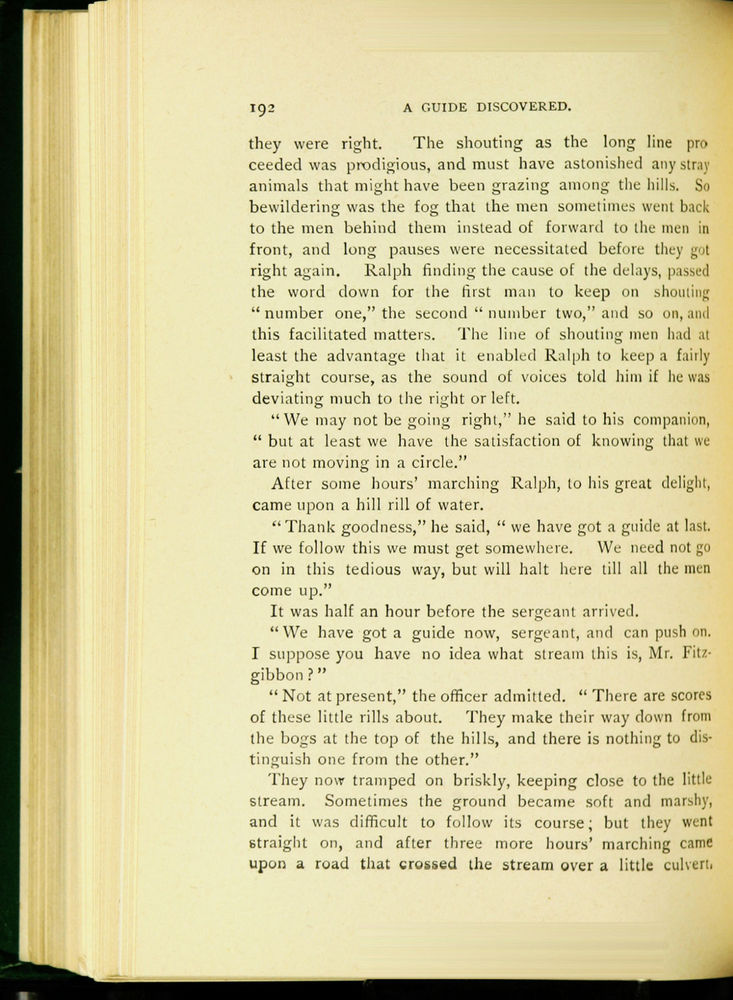 192 A GUIDE DISCOVERED.

they were right. The shouting as the long line proceeded was prodigious, and must have astonished any stray animals that might have been grazing among the hills. So bewildering was the fog that the men sometimes went back to the men behind them instead of forward to the men in front, and long pauses were necessitated before they got right again. Ralph finding the cause of the delays, passed the word down for the first man to keep on shouting "number one," the second "number two," and so on, and this facilitated matters. The line of shouting men had at least the advantage that it enabled Ralph to keep a fairly straight course, as the sound of voices told him if he was deviating much to the right or left.

"We may not be going right," he said to his companion, "but at least we have the satisfaction of knowing that we are not moving in a circle."

After some hours' marching Ralph, to his great delight, came upon a hill rill of water.

"Thank goodness," he said, "we have got a guide at last. If we follow this we must get somewhere. We need not go on in this tedious way, but will halt here till all the men come up."

It was half an hour before the sergeant arrived.

"We have got a guide now, sergeant, and can push on. I suppose you have no idea what stream this is, Mr. Fitzgibbon?"

"Not at present," the officer admitted. "There are scores of these little rills about. They make their way down from the bogs at the top of the hills, and there is nothing to distinguish one from the other."

They now tramped on briskly, keeping close to the little stream. Sometimes the ground became soft and marshy, and it was difficult to follow its course; but they went straight on, and after three more hours' marching came upon a road that crossed the stream over a little culvert.